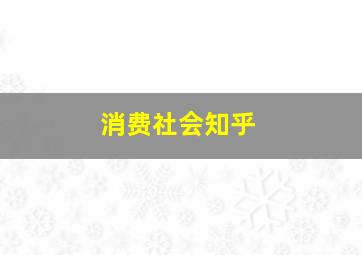 消费社会知乎